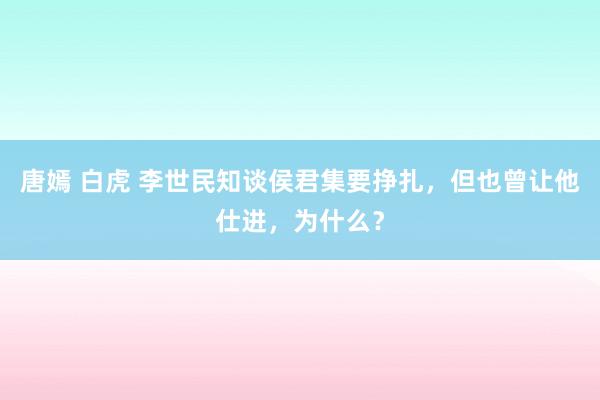 唐嫣 白虎 李世民知谈侯君集要挣扎，但也曾让他仕进，为什么？